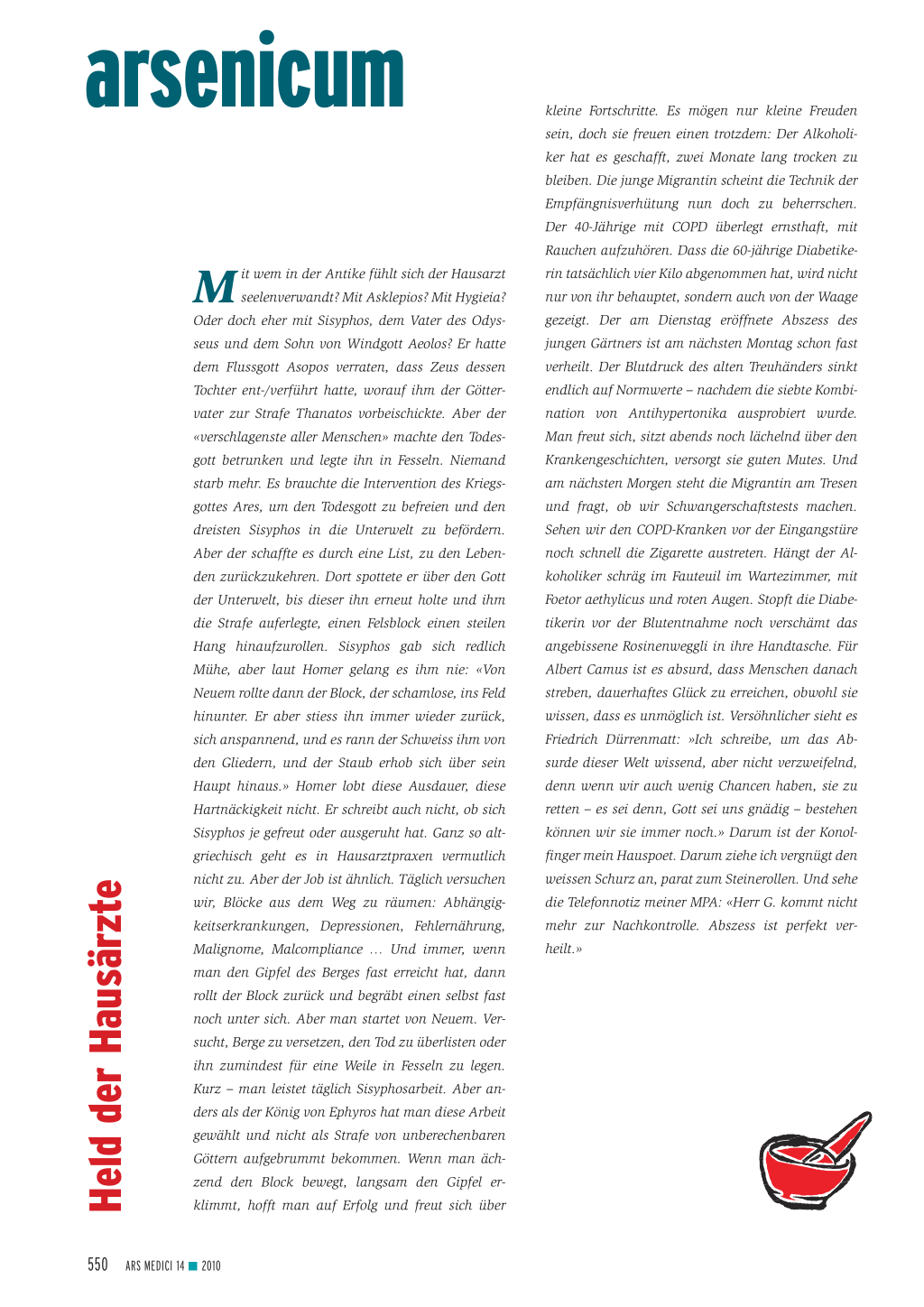 arsenicum

Held der Hausärzte

Mit wem in der Antike fühlt sich der Hausarzt seelenverwandt? Mit Asklepios? Mit Hygieia? Oder doch eher mit Sisyphos, dem Vater des Odysseus und dem Sohn von Windgott Aeolos? Er hatte dem Flussgott Asopos verraten, dass Zeus dessen Tochter ent-/verführt hatte, worauf ihm der Göttervater zur Strafe Thanatos vorbeischickte. Aber der «verschlagenste aller Menschen» machte den Todesgott betrunken und legte ihn in Fesseln. Niemand starb mehr. Es brauchte die Intervention des Kriegsgottes Ares, um den Todesgott zu befreien und den dreisten Sisyphos in die Unterwelt zu befördern. Aber der schaffte es durch eine List, zu den Lebenden zurückzukehren. Dort spottete er über den Gott der Unterwelt, bis dieser ihn erneut holte und ihm die Strafe auferlegte, einen Felsblock einen steilen Hang hinaufzurollen. Sisyphos gab sich redlich Mühe, aber laut Homer gelang es ihm nie: «Von Neuem rollte dann der Block, der schamlose, ins Feld hinunter. Er aber stiess ihn immer wieder zurück, sich anspannend, und es rann der Schweiss ihm von den Gliedern, und der Staub erhob sich über sein Haupt hinaus.» Homer lobt diese Ausdauer, diese Hartnäckigkeit nicht. Er schreibt auch nicht, ob sich Sisyphos je gefreut oder ausgeruht hat. Ganz so altgriechisch geht es in Hausarztpraxen vermutlich nicht zu. Aber der Job ist ähnlich. Täglich versuchen wir, Blöcke aus dem Weg zu räumen: Abhängigkeitserkrankungen, Depressionen, Fehlernährung, Malignome, Malcompliance … Und immer, wenn man den Gipfel des Berges fast erreicht hat, dann rollt der Block zurück und begräbt einen selbst fast noch unter sich. Aber man startet von Neuem. Versucht, Berge zu versetzen, den Tod zu überlisten oder ihn zumindest für eine Weile in Fesseln zu legen. Kurz – man leistet täglich Sisyphosarbeit. Aber anders als der König von Ephyros hat man diese Arbeit gewählt und nicht als Strafe von unberechenbaren Göttern aufgebrummt bekommen. Wenn man ächzend den Block bewegt, langsam den Gipfel erklimmt, hofft man auf Erfolg und freut sich über kleine Fortschritte. Es mögen nur kleine Freuden sein, doch sie freuen einen trotzdem: Der Alkoholiker hat es geschafft, zwei Monate lang trocken zu bleiben. Die junge Migrantin scheint die Technik der Empfängnisverhütung nun doch zu beherrschen. Der 40-Jährige mit COPD überlegt ernsthaft, mit Rauchen aufzuhören. Dass die 60-jährige Diabetikerin tatsächlich vier Kilo abgenommen hat, wird nicht nur von ihr behauptet, sondern auch von der Waage gezeigt. Der am Dienstag eröffnete Abszess des jungen Gärtners ist am nächsten Montag schon fast verheilt. Der Blutdruck des alten Treuhänders sinkt endlich auf Normwerte – nachdem die siebte Kombination von Antihypertonika ausprobiert wurde. Man freut sich, sitzt abends noch lächelnd über den Krankengeschichten, versorgt sie guten Mutes. Und am nächsten Morgen steht die Migrantin am Tresen und fragt, ob wir Schwangerschaftstests machen. Sehen wir den COPD-Kranken vor der Eingangstüre noch schnell die Zigarette austreten. Hängt der Alkoholiker schräg im Fauteuil im Wartezimmer, mit Foetor aethylicus und roten Augen. Stopft die Diabetikerin vor der Blutentnahme noch verschämt das angebissene Rosinenweggli in ihre Handtasche. Für Albert Camus ist es absurd, dass Menschen danach streben, dauerhaftes Glück zu erreichen, obwohl sie wissen, dass es unmöglich ist. Versöhnlicher sieht es Friedrich Dürrenmatt: »Ich schreibe, um das Absurde dieser Welt wissend, aber nicht verzweifelnd, denn wenn wir auch wenig Chancen haben, sie zu retten – es sei denn, Gott sei uns gnädig – bestehen können wir sie immer noch.» Darum ist der Konolfinger mein Hauspoet. Darum ziehe ich vergnügt den weissen Schurz an, parat zum Steinerollen. Und sehe die Telefonnotiz meiner MPA: «Herr G. kommt nicht mehr zur Nachkontrolle. Abszess ist perfekt verheilt.»

550 ARS MEDICI 14 ■ 2010